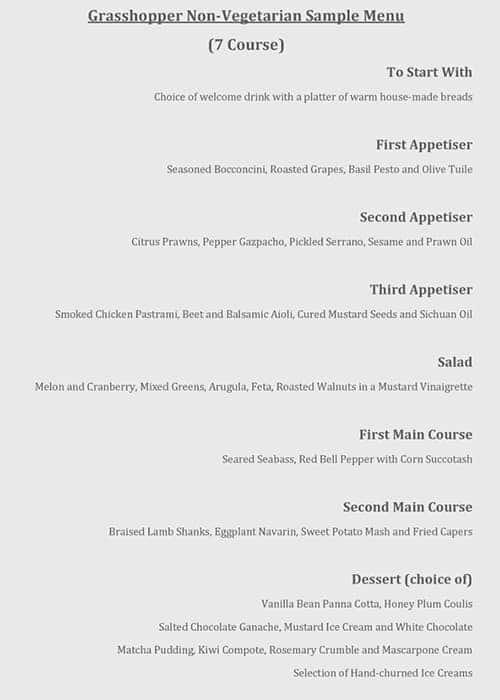 Grasshopper Non-Vegetarian Sample Menu

(7 Course)

To Start With

Choice of welcome drink with a platter of warm house-made breads

First Appetiser

Seasoned Bocconcini, Roasted Grapes, Basil Pesto and Olive Tuile

Second Appetiser

Citrus Prawns, Pepper Gazpacho, Pickled Serrano, Sesame and Prawn Oil

Third Appetiser

Smoked Chicken Pastrami, Beet and Balsamic Aioli, Cured Mustard Seeds and Sichuan Oil

Salad

Melon and Cranberry, Mixed Greens, Arugula, Feta, Roasted Walnuts in a Mustard Vinaigrette

First Main Course

Seared Seabass, Red Bell Pepper with Corn Succotash

Second Main Course

Braised Lamb Shanks, Eggplant Navarin, Sweet Potato Mash and Fried Capers

Dessert (choice of)

Vanilla Bean Panna Cotta, Honey Plum Coulis

Salted Chocolate Ganache, Mustard Ice Cream and White Chocolate

Matcha Pudding, Kiwi Compote, Rosemary Crumble and Mascarpone Cream

Selection of Hand-churned Ice Creams